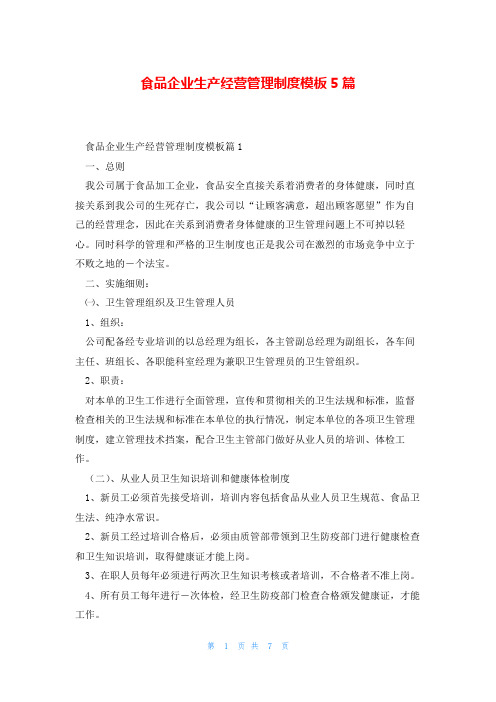 食品企业生产经营管理制度模板5篇

食品企业生产经营管理制度模板篇1

一、总则

我公司属于食品加工企业，食品安全直接关系着消费者的身体健康，同时直接关系到我公司的生死存亡，我公司以“让顾客满意，超出顾客愿望”作为自己的经营理念，因此在关系到消费者身体健康的卫生管理问题上不可掉以轻心。同时科学的管理和严格的卫生制度也正是我公司在激烈的市场竞争中立于不败之地的一个法宝。

二、实施细则：

㈠、卫生管理组织及卫生管理人员

1、组织：

公司配备经专业培训的以总经理为组长，各主管副总经理为副组长，各车间主任、班组长、各职能科室经理为兼职卫生管理员的卫生管组织。

2、职责：

对本单的卫生工作进行全面管理，宣传和贯彻相关的卫生法规和标准，监督检查相关的卫生法规和标准在本单位的执行情况，制定本单位的各项卫生管理制度，建立管理技术挡案，配合卫生主管部门做好从业人员的培训、体检工作。

（二）、从业人员卫生知识培训和健康体检制度

1、新员工必须首先接受培训，培训内容包括食品从业人员卫生规范、食品卫生法、纯净水常识。

2、新员工经过培训合格后，必须由质管部带领到卫生防疫部门进行健康检查和卫生知识培训，取得健康证才能上岗。

3、在职人员每年必须进行两次卫生知识考核或者培训，不合格者不准上岗。

4、所有员工每年进行一次体检，经卫生防疫部门检查合格颁发健康证，才能工作。

第 1 页 共 7 页